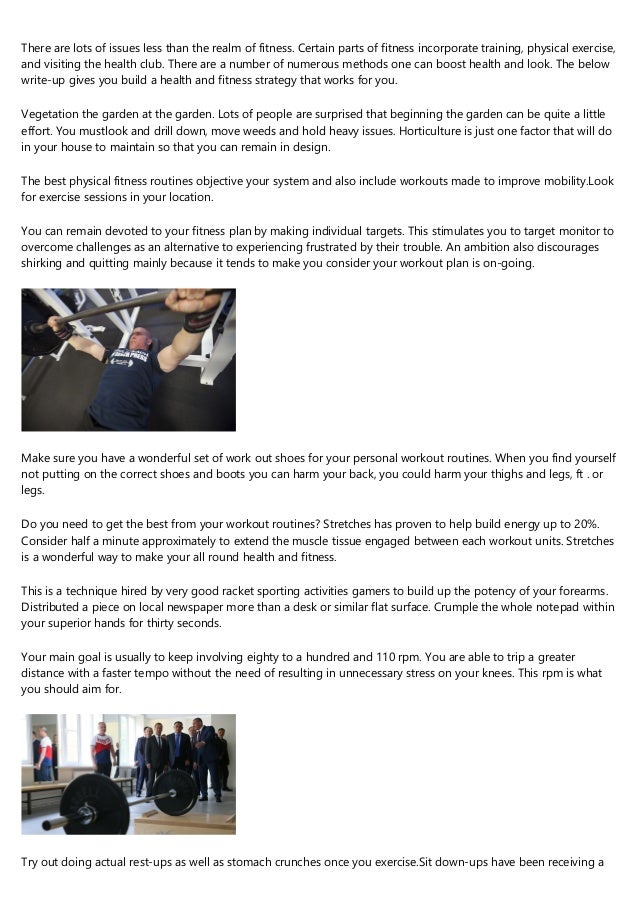 There are lots of issues less than the realm of fitness. Certain parts of fitness incorporate training, physical exercise, and visiting the health club. There are a number of numerous methods one can boost health and look. The below write-up gives you build a health and fitness strategy that works for you.

Vegetation the garden at the garden. Lots of people are surprised that beginning the garden can be quite a little effort. You mustlook and drill down, move weeds and hold heavy issues. Horticulture is just one factor that will do in your house to maintain so that you can remain in design.

The best physical fitness routines objective your system and also include workouts made to improve mobility.Look for exercise sessions in your location.

You can remain devoted to your fitness plan by making individual targets. This stimulates you to target monitor to overcome challenges as an alternative to experiencing frustrated by their trouble. An ambition also discourages shirking and quitting mainly because it tends to make you consider your workout plan is on-going.

Make sure you have a wonderful set of work out shoes for your personal workout routines. When you find yourself not putting on the correct shoes and boots you can harm your back, you could harm your thighs and legs, ft . or legs.

Do you need to get the best from your workout routines? Stretches has proven to help build energy up to 20%. Consider half a minute approximately to extend the muscle tissue engaged between each workout units. Stretches is a wonderful way to make your all round health and fitness.

This is a technique hired by very good racket sporting activities gamers to build up the potency of your forearms. Distributed a piece on local newspaper more than a desk or similar flat surface. Crumple the whole notepad within your superior hands for thirty seconds.

Your main goal is usually to keep involving eighty to a hundred and 110 rpm. You are able to trip a greater distance with a faster tempo without the need of resulting in unnecessary stress on your knees. This rpm is what you should aim for.

Try out doing actual rest-ups as well as stomach crunches once you exercise.Sit down-ups have been receiving a